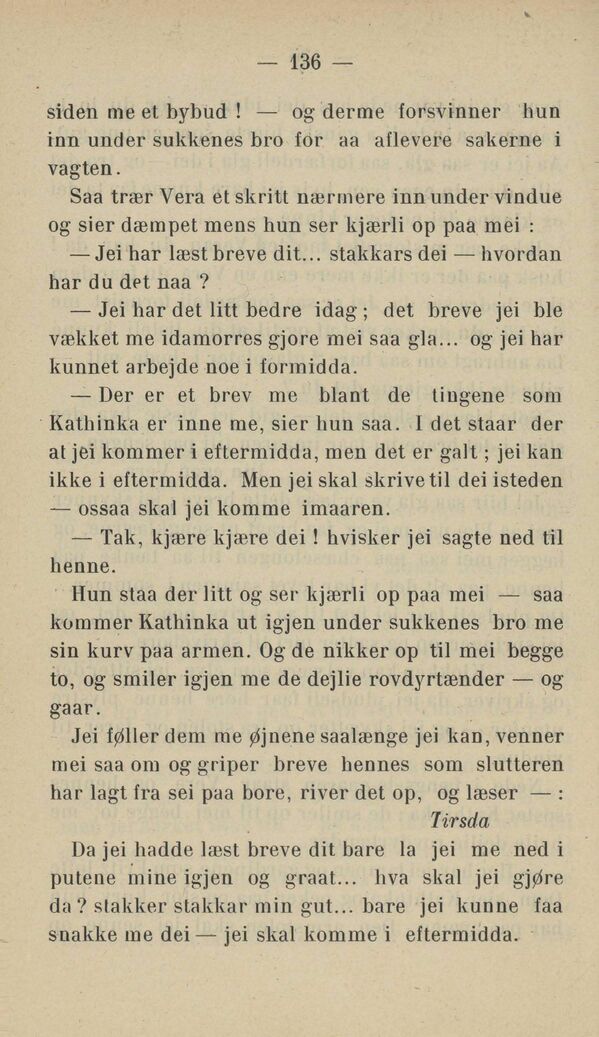 — 136 —

siden me et bybud ! — og derme forsvinner hun inn under sukkenes bro for aa aflevere sakerne i vagten.

Saa trær Vera et skritt nærmere inn under vindue og sier dæmpet mens hun ser kjærli op paa mei :

— Jei har læst breve dit... stakkars dei — hvordan har du det naa ?

— Jei har det litt bedre idag ; det breve jei ble vækket me idamorres gjore mei saa gla... og jei har kunnet arbejde noe i formidda.

— Der er et brev me blant de tingene som Kathinka er inne me, sier hun saa. I det staar der at jei kommer i eftermidda, men det er galt ; jei kan ikke i eftermidda. Men jei skal skrive til dei isteden — ossaa skal jei komme imaaren.

— Tak, kjære kjære dei ! hvisker jei sagte ned til henne.

Hun staa der litt og ser kjærli op paa mei — saa kommer Kathinka ut igjen under sukkenes bro me sin kurv paa armen. Og de nikker op til mei begge to, og smiler igjen me de dejlie rovdyrtænder — og gaar.

Jei føller dem me øjnene saalænge jei kan, venner mei saa om og griper breve hennes som slutteren har lagt fra sei paa bore, river det op, og læser — :

Tirsda

Da jei hadde læst breve dit bare la jei me ned i putene mine igjen og graat... hva skal jei gjøre da ? stakker stakkar min gut... bare jei kunne faa snakke me dei — jei skal komme i eftermidda.